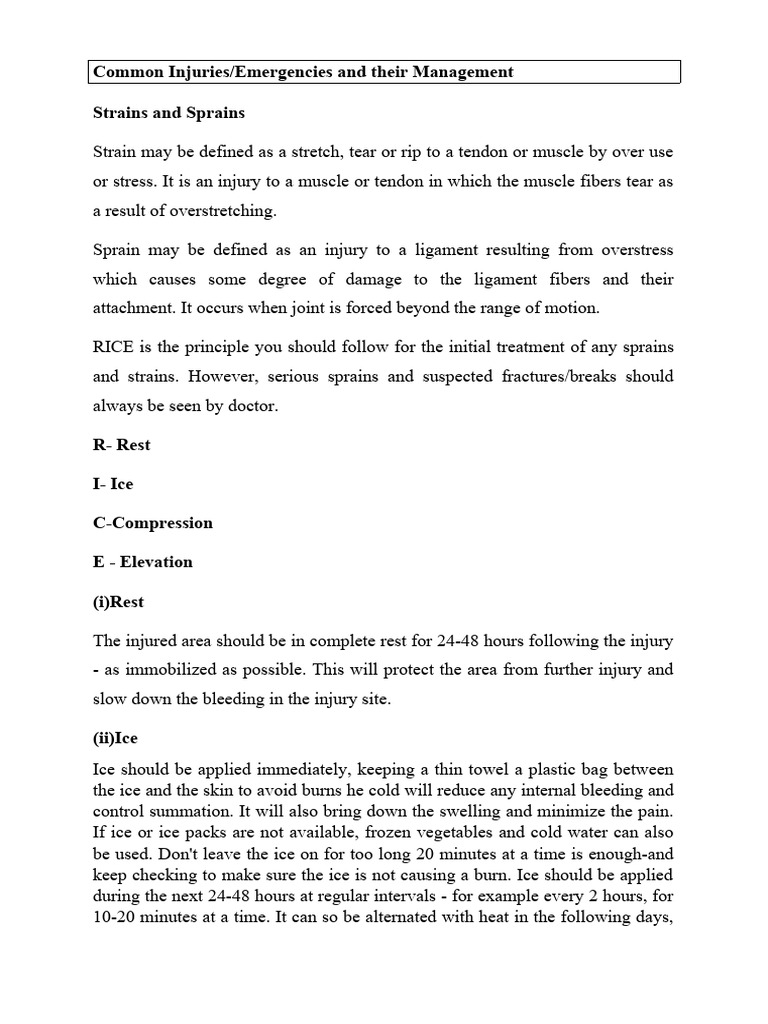 Common Injuries/Emergencies and their Management

Strains and Sprains

Strain may be defined as a stretch, tear or rip to a tendon or muscle by over use or stress. It is an injury to a muscle or tendon in which the muscle fibers tear as a result of overstretching.

Sprain may be defined as an injury to a ligament resulting from overstress which causes some degree of damage to the ligament fibers and their attachment. It occurs when joint is forced beyond the range of motion.

RICE is the principle you should follow for the initial treatment of any sprains and strains. However, serious sprains and suspected fractures/breaks should always be seen by doctor.

R- Rest

I- Ice

C-Compression

E - Elevation

(i)Rest

The injured area should be in complete rest for 24-48 hours following the injury - as immobilized as possible. This will protect the area from further injury and slow down the bleeding in the injury site.

(ii)Ice

Ice should be applied immediately, keeping a thin towel a plastic bag between the ice and the skin to avoid burns he cold will reduce any internal bleeding and control summation. It will also bring down the swelling and minimize the pain. If ice or ice packs are not available, frozen vegetables and cold water can also be used. Don't leave the ice on for too long 20 minutes at a time is enough-and keep checking to make sure the ice is not causing a burn. Ice should be applied during the next 24-48 hours at regular intervals - for example every 2 hours, for 10-20 minutes at a time. It can so be alternated with heat in the following days,